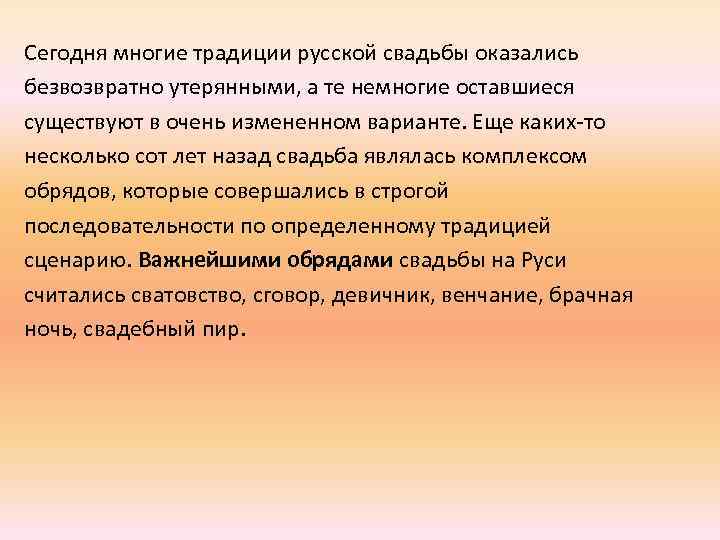 Сегодня многие традиции русской свадьбы оказались безвозвратно утерянными, а те немногие оставшиеся существуют в очень измененном варианте. Еще каких-то несколько сот лет назад свадьба являлась комплексом обрядов, которые совершались в строгой последовательности по определенному традицией сценарию. Важнейшими обрядами свадьбы на Руси считались сватовство, сговор, девичник, венчание, брачная ночь, свадебный пир.